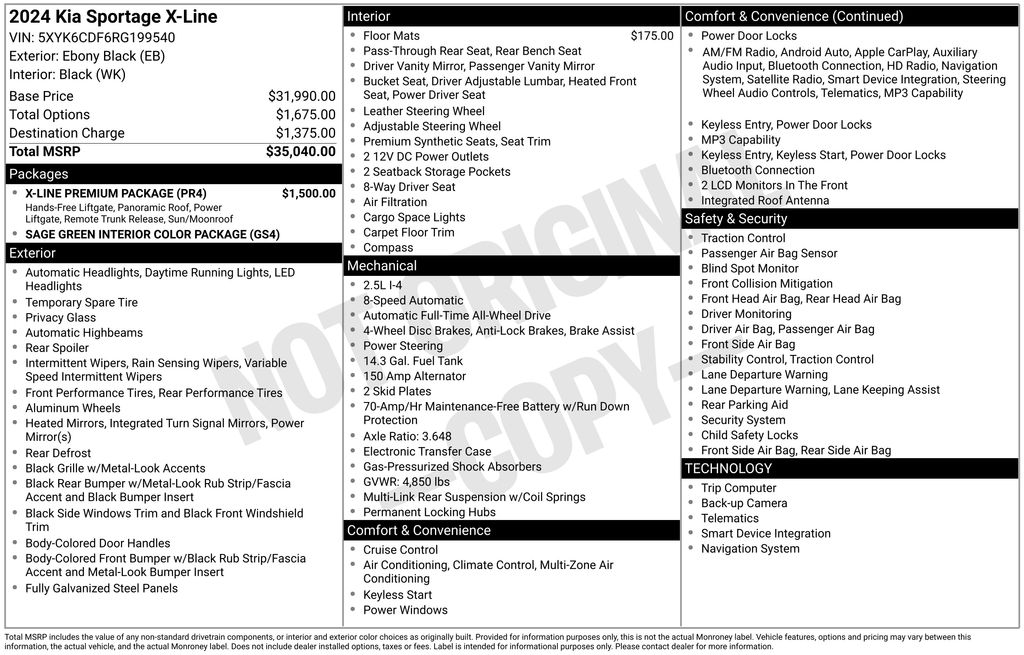 2024 Kia Sportage X-Line
VIN: 5XYK6CDF6RG199540
Exterior: Ebony Black (EB)
Interior: Black (WK)

Base Price $31,990.00
Total Options $1,675.00
Destination Charge $1,375.00
Total MSRP $35,040.00

Packages
• X-LINE PREMIUM PACKAGE (PR4) $1,500.00
Hands-Free Liftgate, Panoramic Roof, Power Liftgate, Remote Trunk Release, Sun/Moonroof
• SAGE GREEN INTERIOR COLOR PACKAGE (GS4)

Exterior
• Automatic Headlights, Daytime Running Lights, LED Headlights
• Temporary Spare Tire
• Privacy Glass
• Automatic Highbeams
• Rear Spoiler
• Intermittent Wipers, Rain Sensing Wipers, Variable Speed Intermittent Wipers
• Front Performance Tires, Rear Performance Tires
• Aluminum Wheels
• Heated Mirrors, Integrated Turn Signal Mirrors, Power Mirror(s)
• Rear Defrost
• Black Grille w/Metal-Look Accents
• Black Rear Bumper w/Metal-Look Rub Strip/Fascia Accent and Black Bumper Insert
• Black Side Windows Trim and Black Front Windshield Trim
• Body-Colored Door Handles
• Body-Colored Front Bumper w/Black Rub Strip/Fascia Accent and Metal-Look Bumper Insert
• Fully Galvanized Steel Panels

Interior
• Floor Mats $175.00
• Pass-Through Rear Seat, Rear Bench Seat
• Driver Vanity Mirror, Passenger Vanity Mirror
• Bucket Seat, Driver Adjustable Lumbar, Heated Front Seat, Power Driver Seat
• Leather Steering Wheel
• Adjustable Steering Wheel
• Premium Synthetic Seats, Seat Trim
• 2 12V DC Power Outlets
• 2 Seatback Storage Pockets
• 8-Way Driver Seat
• Air Filtration
• Cargo Space Lights
• Carpet Floor Trim
• Compass

Mechanical
• 2.5L I-4
• 8-Speed Automatic
• Automatic Full-Time All-Wheel Drive
• 4-Wheel Disc Brakes, Anti-Lock Brakes, Brake Assist
• Power Steering
• 14.3 Gal. Fuel Tank
• 150 Amp Alternator
• 2 Skid Plates
• 70-Amp/Hr Maintenance-Free Battery w/Run Down Protection
• Axle Ratio: 3.648
• Electronic Transfer Case
• Gas-Pressurized Shock Absorbers
• GVWR: 4,850 lbs
• Multi-Link Rear Suspension w/Coil Springs
• Permanent Locking Hubs

Comfort & Convenience
• Cruise Control
• Air Conditioning, Climate Control, Multi-Zone Air Conditioning
• Keyless Start
• Power Windows

Comfort & Convenience (Continued)
• Power Door Locks
• AM/FM Radio, Android Auto, Apple CarPlay, Auxiliary Audio Input, Bluetooth Connection, HD Radio, Navigation System, Satellite Radio, Smart Device Integration, Steering Wheel Audio Controls, Telematics, MP3 Capability
• Keyless Entry, Power Door Locks
• MP3 Capability
• Keyless Entry, Keyless Start, Power Door Locks
• Bluetooth Connection
• 2 LCD Monitors In The Front
• Integrated Roof Antenna

Safety & Security
• Traction Control
• Passenger Air Bag Sensor
• Blind Spot Monitor
• Front Collision Mitigation
• Front Head Air Bag, Rear Head Air Bag
• Driver Monitoring
• Driver Air Bag, Passenger Air Bag
• Front Side Air Bag
• Stability Control, Traction Control
• Lane Departure Warning
• Lane Departure Warning, Lane Keeping Assist
• Rear Parking Aid
• Security System
• Child Safety Locks
• Front Side Air Bag, Rear Side Air Bag

TECHNOLOGY
• Trip Computer
• Back-up Camera
• Telematics
• Smart Device Integration
• Navigation System

Total MSRP includes the value of any non-standard drivetrain components, or interior and exterior color choices as originally built. Provided for information purposes only, this is not the actual Monroney label. Vehicle features, options and pricing may vary between this information, the actual vehicle, and the actual Monroney label. Does not include dealer installed options, taxes or fees. Label is intended for informational purposes only. Please contact dealer for more information.

NOT ORIGINAL COPY